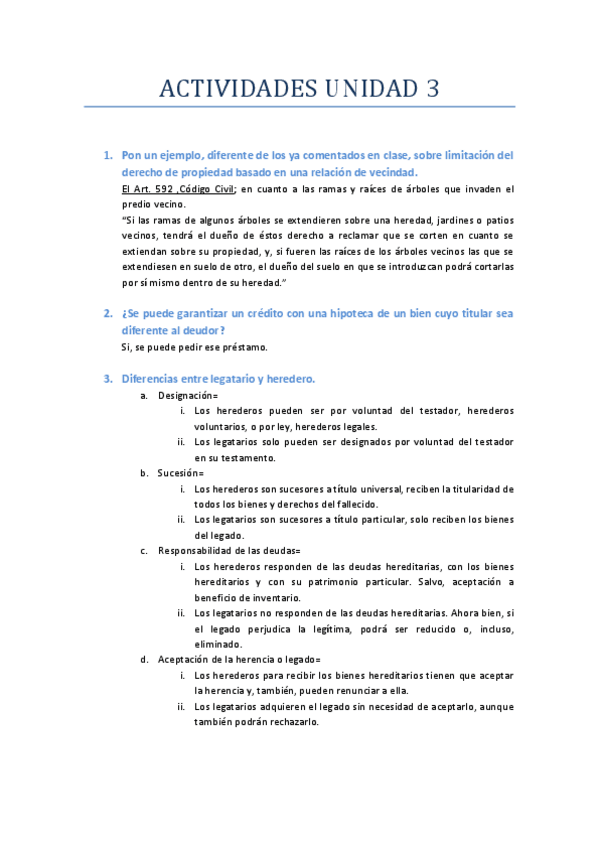 ACTIVIDADES UNIDAD 3

1. Pon un ejemplo, diferente de los ya comentados en clase, sobre limitación del derecho de propiedad basado en una relación de vecindad.

El Art. 592 ,Código Civil; en cuanto a las ramas y raíces de árboles que invaden el predio vecino.

"Si las ramas de algunos árboles se extendieren sobre una heredad, jardines o patios vecinos, tendrá el dueño de éstos derecho a reclamar que se corten en cuanto se extiendan sobre su propiedad, y, si fueren las raíces de los árboles vecinos las que se extendiesen en suelo de otro, el dueño del suelo en que se introduzcan podrá cortarlas por sí mismo dentro de su heredad."

2. ¿Se puede garantizar un crédito con una hipoteca de un bien cuyo titular sea diferente al deudor?

Si, se puede pedir ese préstamo.

3. Diferencias entre legatario y heredero.

a. Designación=
i. Los herederos pueden ser por voluntad del testador, herederos voluntarios, o por ley, herederos legales.
ii. Los legatarios solo pueden ser designados por voluntad del testador en su testamento.

b. Sucesión=
i. Los herederos son sucesores a título universal, reciben la titularidad de todos los bienes y derechos del fallecido.
ii. Los legatarios son sucesores a título particular, solo reciben los bienes del legado.

c. Responsabilidad de las deudas=
i. Los herederos responden de las deudas hereditarias, con los bienes hereditarios y con su patrimonio particular. Salvo, aceptación a beneficio de inventario.
ii. Los legatarios no responden de las deudas hereditarias. Ahora bien, si el legado perjudica la legítima, podrá ser reducido o, incluso, eliminado.

d. Aceptación de la herencia o legado=
i. Los herederos para recibir los bienes hereditarios tienen que aceptar la herencia y, también, pueden renunciar a ella.
ii. Los legatarios adquieren el legado sin necesidad de aceptarlo, aunque también podrán rechazarlo.